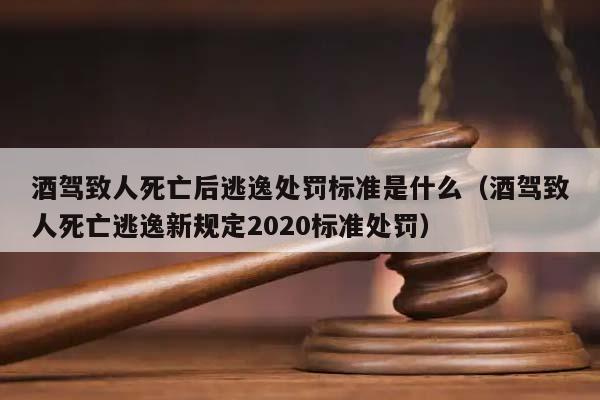 酒驾致人死亡后逃逸处罚标准是什么（酒驾致人死亡逃逸新规定2020标准处罚）